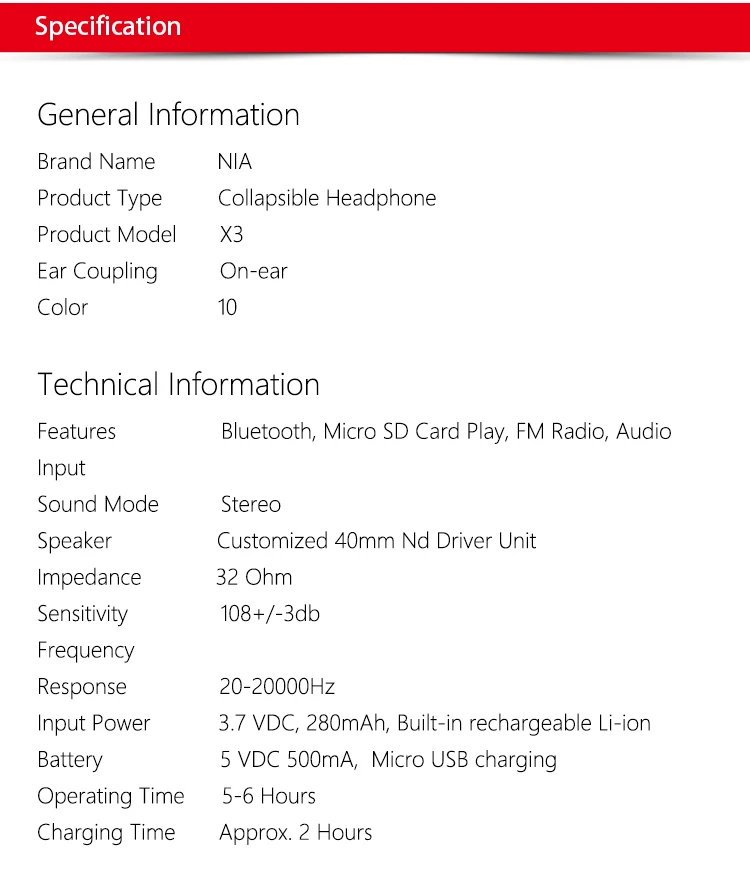 Specification

General Information

Brand Name NIA
Product Type Collapsible Headphone
Product Model X3
Ear Coupling On-ear
Color 10

Technical Information

Features Bluetooth, Micro SD Card Play, FM Radio, Audio Input
Sound Mode Stereo
Speaker Customized 40mm Nd Driver Unit
Impedance 32 Ohm
Sensitivity 108+/-3db
Frequency Response 20-20000Hz
Input Power 3.7 VDC, 280mAh, Built-in rechargeable Li-ion
Battery 5 VDC 500mA, Micro USB charging
Operating Time 5-6 Hours
Charging Time Approx. 2 Hours